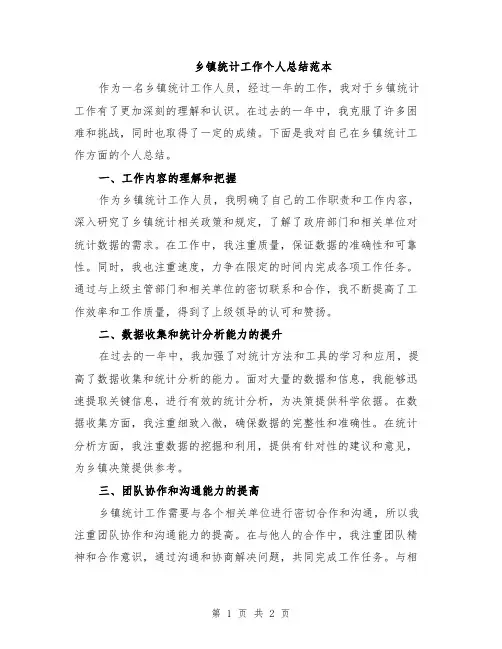 乡镇统计工作个人总结范本

作为一名乡镇统计工作人员，经过一年的工作，我对于乡镇统计工作有了更加深刻的理解和认识。在过去的一年中，我克服了许多困难和挑战，同时也取得了一定的成绩。下面是我对自己在乡镇统计工作方面的个人总结。

一、工作内容的理解和把握

作为乡镇统计工作人员，我明确了自己的工作职责和工作内容，深入研究了乡镇统计相关政策和规定，了解了政府部门和相关单位对统计数据的需求。在工作中，我注重质量，保证数据的准确性和可靠性。同时，我也注重速度，力争在限定的时间内完成各项工作任务。通过与上级主管部门和相关单位的密切联系和合作，我不断提高了工作效率和工作质量，得到了上级领导的认可和赞扬。

二、数据收集和统计分析能力的提升

在过去的一年中，我加强了对统计方法和工具的学习和应用，提高了数据收集和统计分析的能力。面对大量的数据和信息，我能够迅速提取关键信息，进行有效的统计分析，为决策提供科学依据。在数据收集方面，我注重细致入微，确保数据的完整性和准确性。在统计分析方面，我注重数据的挖掘和利用，提供有针对性的建议和意见，为乡镇决策提供参考。

三、团队协作和沟通能力的提高

乡镇统计工作需要与各个相关单位进行密切合作和沟通，所以我注重团队协作和沟通能力的提高。在与他人的合作中，我注重团队精神和合作意识，通过沟通和协商解决问题，共同完成工作任务。与相

第 1 页 共 2 页